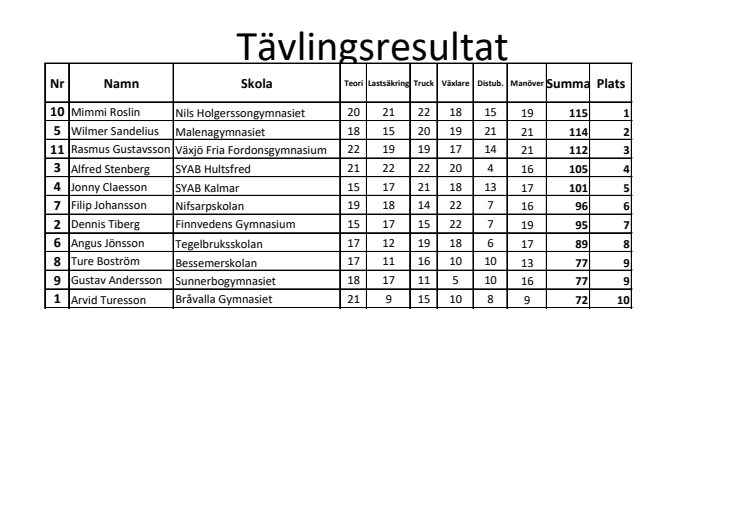 Tävlingsresultat

| Nr | Namn | Skola | Teori | Lastsäkring | Truck | Växlare | Distub. | Manöver | Summa | Plats |
|---|---|---|---|---|---|---|---|---|---|---|
| 10 | Mimmi Roslin | Nils Holgerssongymnasiet | 20 | 21 | 22 | 18 | 15 | 19 | 115 | 1 |
| 5 | Wilmer Sandelius | Malenagymnasiet | 18 | 15 | 20 | 19 | 21 | 21 | 114 | 2 |
| 11 | Rasmus Gustavsson | Växjö Fria Fordonsgymnasium | 22 | 19 | 19 | 17 | 14 | 21 | 112 | 3 |
| 3 | Alfred Stenberg | SYAB Hultsfred | 21 | 22 | 22 | 20 | 4 | 16 | 105 | 4 |
| 4 | Jonny Claesson | SYAB Kalmar | 15 | 17 | 21 | 18 | 13 | 17 | 101 | 5 |
| 7 | Filip Johansson | Nifsarpskolan | 19 | 18 | 14 | 22 | 7 | 16 | 96 | 6 |
| 2 | Dennis Tiberg | Finnvedens Gymnasium | 15 | 17 | 15 | 22 | 7 | 19 | 95 | 7 |
| 6 | Angus Jönsson | Tegelbruksskolan | 17 | 12 | 19 | 18 | 6 | 17 | 89 | 8 |
| 8 | Ture Boström | Bessemerskolan | 17 | 11 | 16 | 10 | 10 | 13 | 77 | 9 |
| 9 | Gustav Andersson | Sunnerbogymnasiet | 18 | 17 | 11 | 5 | 10 | 16 | 77 | 9 |
| 1 | Arvid Turesson | Bråvalla Gymnasiet | 21 | 9 | 15 | 10 | 8 | 9 | 72 | 10 |